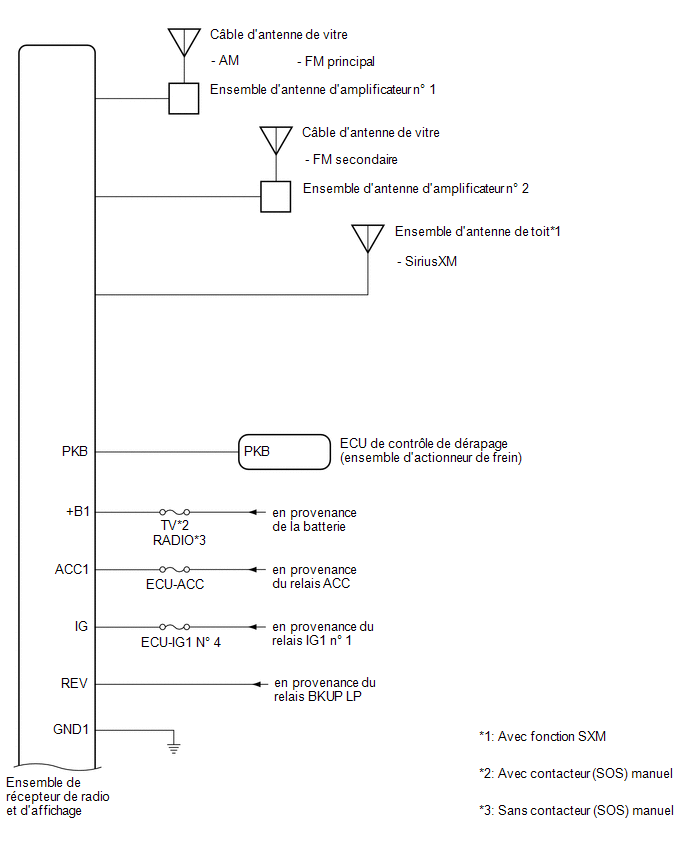 Câble d'antenne de vitre

- AM - FM principal

Ensemble d'antenne d'amplificateur n° 1

Câble d'antenne de vitre

- FM secondaire

Ensemble d'antenne d'amplificateur n° 2

Ensemble d'antenne de toit*1

- SiriusXM

PKB

PKB

ECU de contrôle de dérapage (ensemble d'actionneur de frein)

+B1

TV*2
RADIO*3

en provenance de la batterie

ACC1

ECU-ACC

en provenance du relais ACC

IG

ECU-IG1 N° 4

en provenance du relais IG1 n° 1

REV

en provenance du relais BKUP LP

GND1

Ensemble de récepteur de radio et d'affichage

*1: Avec fonction SXM

*2: Avec contacteur (SOS) manuel

*3: Sans contacteur (SOS) manuel